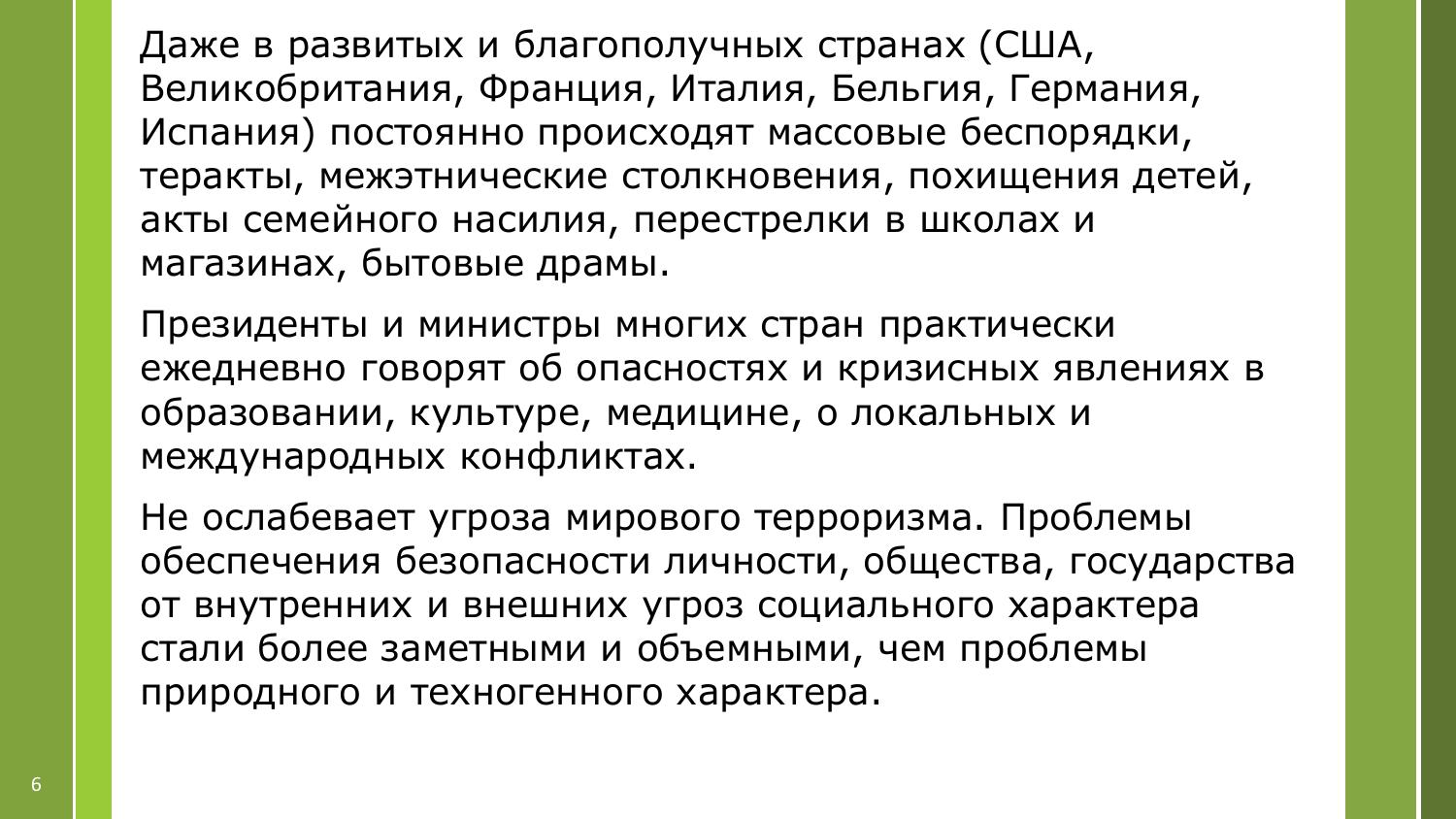 Даже в развитых и благополучных странах (США, Великобритания, Франция, Италия, Бельгия, Германия, Испания) постоянно происходят массовые беспорядки, теракты, межэтнические столкновения, похищения детей, акты семейного насилия, перестрелки в школах и магазинах, бытовые драмы.

Президенты и министры многих стран практически ежедневно говорят об опасностях и кризисных явлениях в образовании, культуре, медицине, о локальных и международных конфликтах.

Не ослабевает угроза мирового терроризма. Проблемы обеспечения безопасности личности, общества, государства от внутренних и внешних угроз социального характера стали более заметными и объемными, чем проблемы природного и техногенного характера.

6